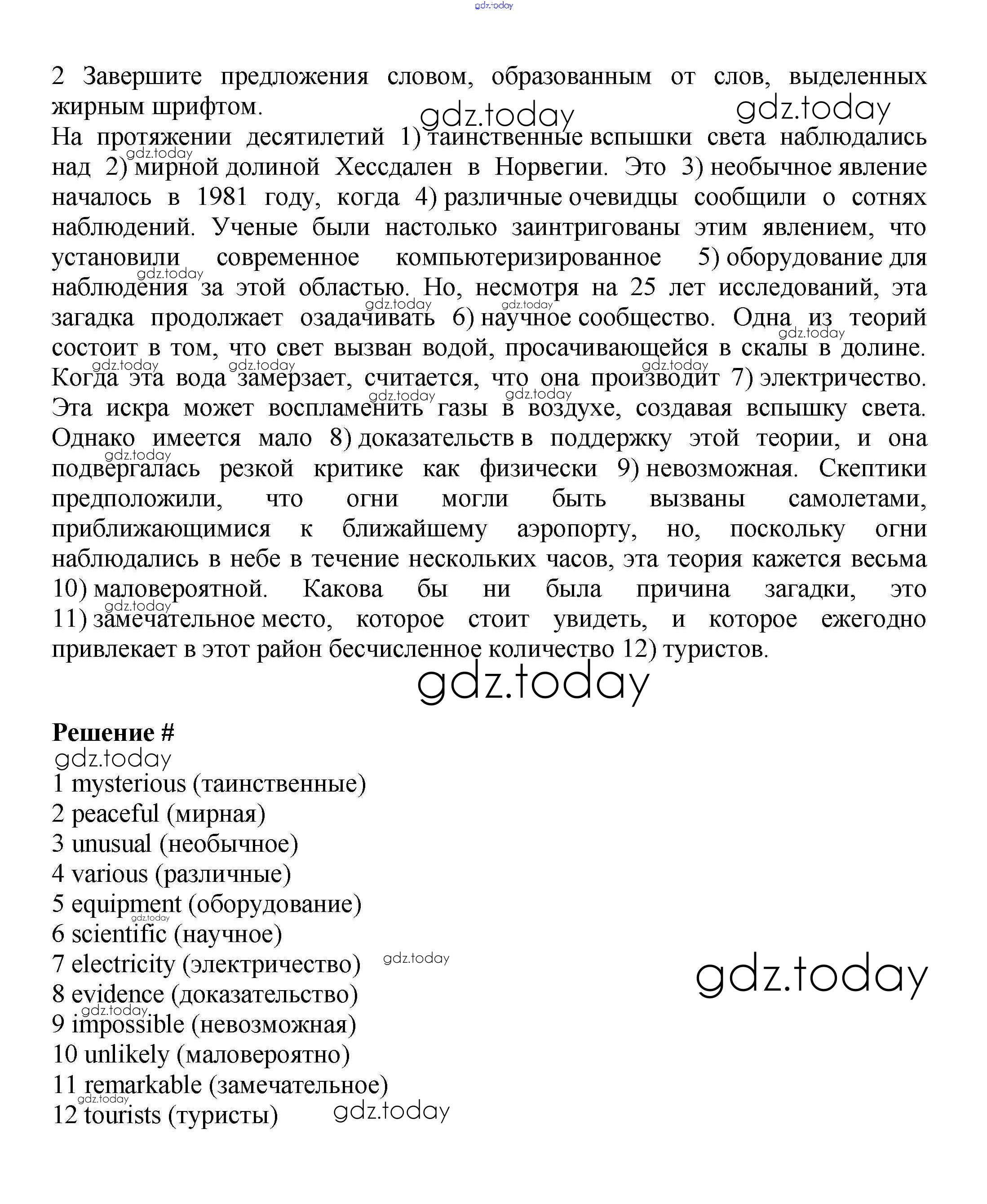 gdz.today

2 Завершите предложения словом, образованным от слов, выделенных жирным шрифтом.

gdz.today gdz.today

На протяжении десятилетий 1) таинственные вспышки света наблюдались над 2) мирной долиной Хессдален в Норвегии. Это 3) необычное явление началось в 1981 году, когда 4) различные очевидцы сообщили о сотнях наблюдений. Ученые были настолько заинтригованы этим явлением, что установили современное компьютеризированное 5) оборудование для наблюдения за этой областью. Но, несмотря на 25 лет исследований, эта загадка продолжает озадачивать 6) научное сообщество. Одна из теорий состоит в том, что свет вызван водой, просачивающейся в скалы в долине. Когда эта вода замерзает, считается, что она производит 7) электричество. Эта искра может воспламенить газы в воздухе, создавая вспышку света. Однако имеется мало 8) доказательств в поддержку этой теории, и она подвергалась резкой критике как физически 9) невозможная. Скептики предположили, что огни могли быть вызваны самолетами, приближающимися к ближайшему аэропорту, но, поскольку огни наблюдались в небе в течение нескольких часов, эта теория кажется весьма 10) маловероятной. Какова бы ни была причина загадки, это 11) замечательное место, которое стоит увидеть, и которое ежегодно привлекает в этот район бесчисленное количество 12) туристов.

gdz.today

Решение #

gdz.today

1 mysterious (таинственные)
2 peaceful (мирная)
3 unusual (необычное)
4 various (различные)
5 equipment (оборудование)
6 scientific (научное)
7 electricity (электричество)
8 evidence (доказательство)
9 impossible (невозможная)
10 unlikely (маловероятно)
11 remarkable (замечательное)
12 tourists (туристы)

gdz.today gdz.today gdz.today